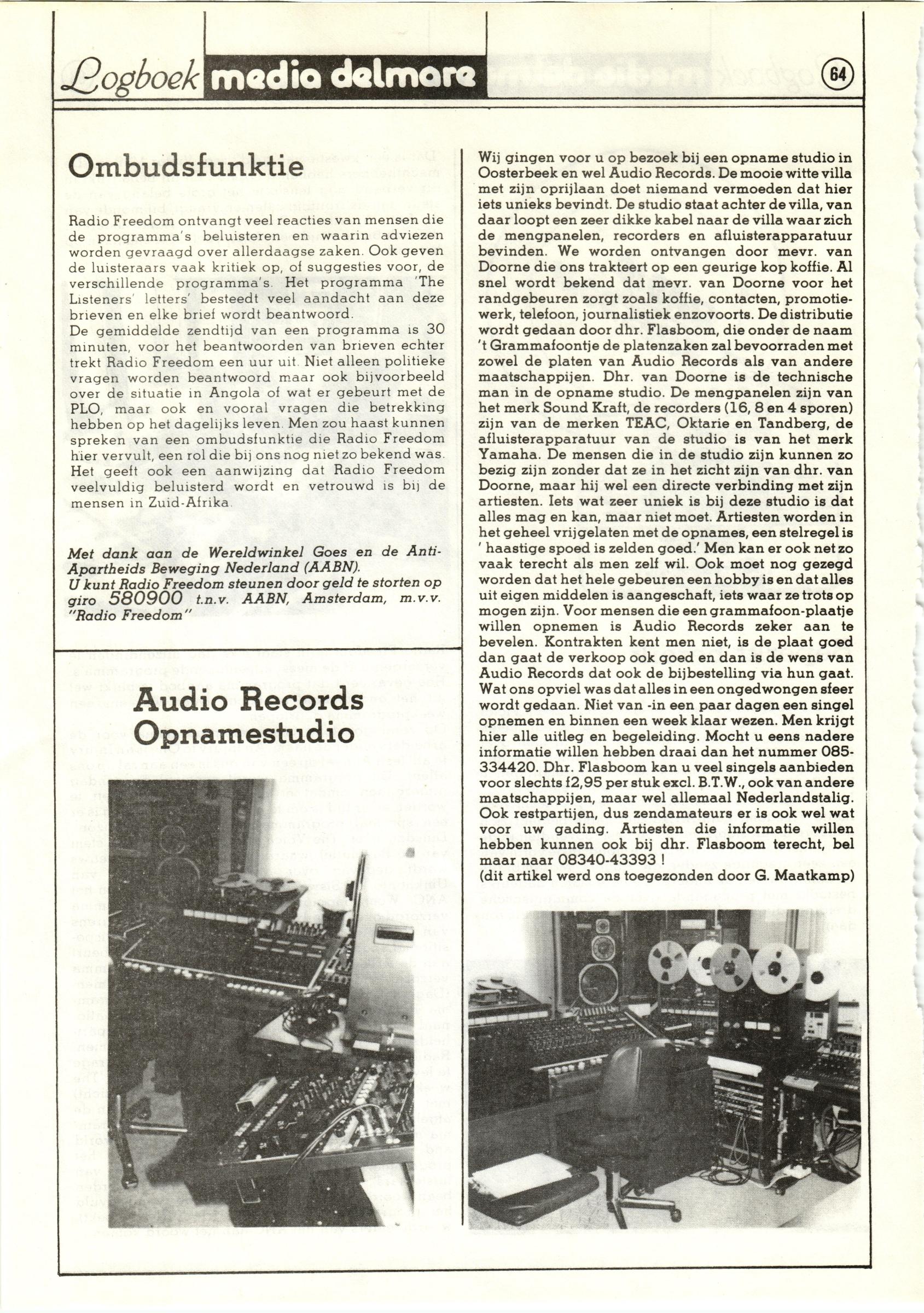 Logboek media delmare

64

Ombudsfunktie

Radio Freedom ontvangt veel reacties van mensen die de programma's beluisteren en waarin adviezen worden gevraagd over allerdaagse zaken. Ook geven de luisteraars vaak kritiek op, of suggesties voor, de verschillende programma's. Het programma 'The Listeners' letters' besteedt veel aandacht aan deze brieven en elke brief wordt beantwoord.
De gemiddelde zendtijd van een programma is 30 minuten, voor het beantwoorden van brieven echter trekt Radio Freedom een uur uit. Niet alleen politieke vragen worden beantwoord maar ook bijvoorbeeld over de situatie in Angola of wat er gebeurt met de PLO, maar ook en vooral vragen die betrekking hebben op het dagelijks leven. Men zou haast kunnen spreken van een ombudsfunktie die Radio Freedom hier vervult, een rol die bij ons nog niet zo bekend was. Het geeft ook een aanwijzing dat Radio Freedom veelvuldig beluisterd wordt en vetrouwd is bij de mensen in Zuid-Afrika.

Met dank aan de Wereldwinkel Goes en de Anti-Apartheids Beweging Nederland (AABN).
U kunt Radio Freedom steunen door geld te storten op giro 580900 t.n.v. AABN, Amsterdam, m.v.v. "Radio Freedom"

Audio Records Opnamestudio

Wij gingen voor u op bezoek bij een opname studio in Oosterbeek en wel Audio Records. De mooie witte villa met zijn oprijlaan doet niemand vermoeden dat hier iets unieks bevindt. De studio staat achter de villa, van daar loopt een zeer dikke kabel naar de villa waar zich de mengpanelen, recorders en afluisterapparatuur bevinden. We worden ontvangen door mevr. van Doorne die ons trakteert op een geurige kop koffie. Al snel wordt bekend dat mevr. van Doorne voor het randgebeuren zorgt zoals koffie, contacten, promotiewerk, telefoon, journalistiek enzovoorts. De distributie wordt gedaan door dhr. Flasboom, die onder de naam 't Grammafoontje de platenzaken zal bevoorraden met zowel de platen van Audio Records als van andere maatschappijen. Dhr. van Doorne is de technische man in de opname studio. De mengpanelen zijn van het merk Sound Kraft, de recorders (16, 8 en 4 sporen) zijn van de merken TEAC, Oktarie en Tandberg, de afluisterapparatuur van de studio is van het merk Yamaha. De mensen die in de studio zijn kunnen zo bezig zijn zonder dat ze in het zicht zijn van dhr. van Doorne, maar hij wel een directe verbinding met zijn artiesten. Iets wat zeer uniek is bij deze studio is dat alles mag en kan, maar niet moet. Artiesten worden in het geheel vrijgelaten met de opnames, een stelregel is ' haastige spoed is zelden goed.' Men kan er ook net zo vaak terecht als men zelf wil. Ook moet nog gezegd worden dat het hele gebeuren een hobby is en dat alles uit eigen middelen is aangeschaft, iets waar ze trots op mogen zijn. Voor mensen die een grammafoon-plaatje willen opnemen is Audio Records zeker aan te bevelen. Kontrakten kent men niet, is de plaat goed dan gaat de verkoop ook goed en dan is de wens van Audio Records dat ook de bijbestelling via hun gaat. Wat ons opviel was dat alles in een ongedwongen sfeer wordt gedaan. Niet van -in een paar dagen een singel opnemen en binnen een week klaar wezen. Men krijgt hier alle uitleg en begeleiding. Mocht u eens nadere informatie willen hebben draai dan het nummer 085-334420. Dhr. Flasboom kan u veel singels aanbieden voor slechts f2,95 per stuk excl. B.T.W., ook van andere maatschappijen, maar wel allemaal Nederlandstalig. Ook restpartijen, dus zendamateurs er is ook wel wat voor uw gading. Artiesten die informatie willen hebben kunnen ook bij dhr. Flasboom terecht, bel maar naar 08340-43393 !
(dit artikel werd ons toegezonden door G. Maatkamp)